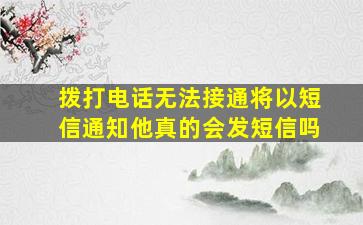 拨打电话无法接通将以短信通知他真的会发短信吗